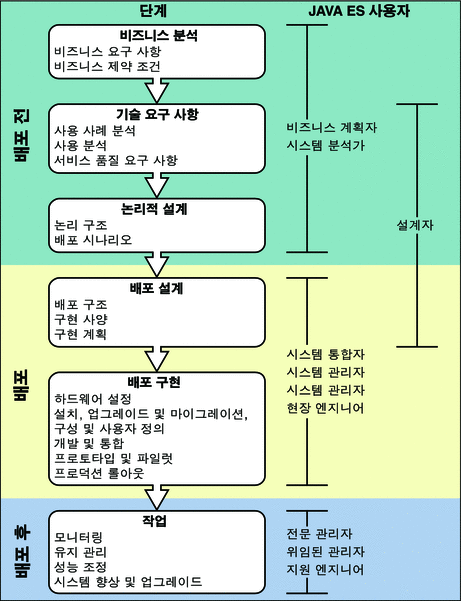 단계

JAVA ES 사용자

배포 전

비즈니스 분석
비즈니스 요구 사항
비즈니스 제약 조건

기술 요구 사항
사용 사례 분석
사용 분석
서비스 품질 요구 사항

논리적 설계
논리 구조
배포 시나리오

비즈니스 계획자
시스템 분석가

설계자

배포

배포 설계
배포 구조
구현 사양
구현 계획

배포 구현
하드웨어 설정
설치, 업그레이드 및 마이그레이션,
구성 및 사용자 정의
개발 및 통합
프로토타입 및 파일럿
프로덕션 롤아웃

시스템 통합자
시스템 관리자
시스템 관리자
현장 엔지니어

배포 후

작업
모니터링
유지 관리
성능 조정
시스템 향상 및 업그레이드

전문 관리자
위임된 관리자
지원 엔지니어